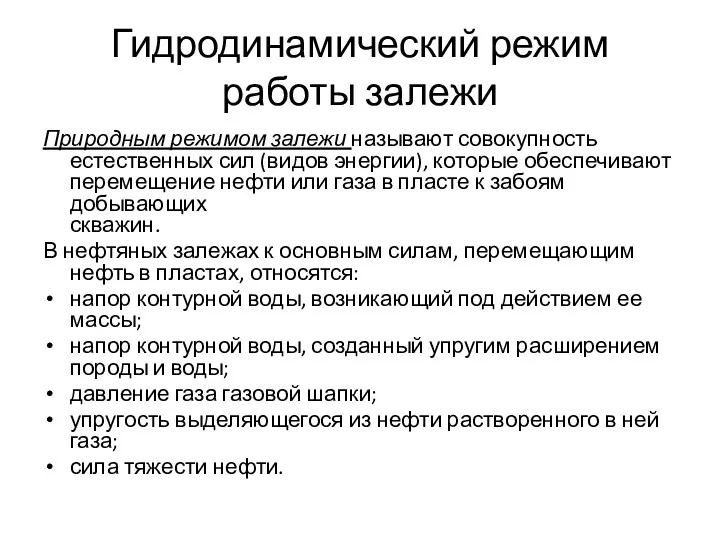 Гидродинамический режим работы залежи

Природным режимом залежи называют совокупность естественных сил (видов энергии), которые обеспечивают перемещение нефти или газа в пласте к забоям добывающих скважин.

В нефтяных залежах к основным силам, перемещающим нефть в пластах, относятся:

• напор контурной воды, возникающий под действием ее массы;
• напор контурной воды, созданный упругим расширением породы и воды;
• давление газа газовой шапки;
• упругость выделяющегося из нефти растворенного в ней газа;
• сила тяжести нефти.